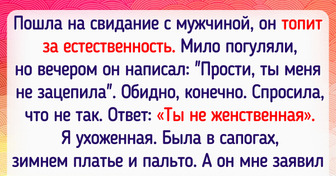 Пошла на свидание с мужчиной, он топит за естественность. Мило погуляли, но вечером он написал: "Прости, ты меня не зацепила". Обидно, конечно. Спросила, что не так. Ответ: «Ты не женственная». Я ухоженная. Была в сапогах, зимнем платье и пальто. А он мне заявил